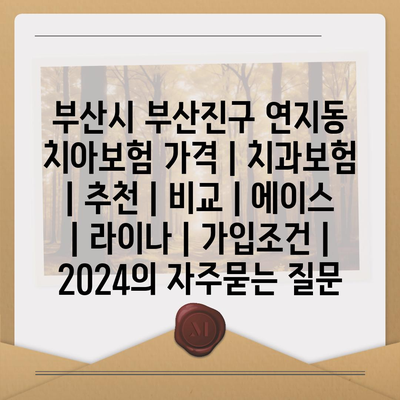 부산시 부산진구 연지동 치아보험 가격 | 치과보험 | 추천 | 비교 | 에이스 | 라이나 | 가입조건 | 2024의 자주묻는 질문

M